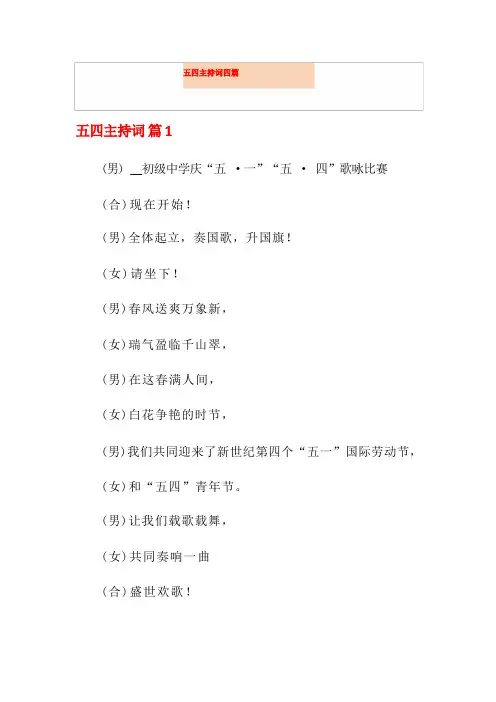 五四主持词四篇

五四主持词 篇1

(男) __初级中学庆“五 ·一”“五 · 四”歌咏比赛

(合)现在开始!

(男)全体起立，奏国歌，升国旗!

(女)请坐下!

(男)春风送爽万象新，

(女)瑞气盈临千山翠，

(男)在这春满人间，

(女)白花争艳的时节，

(男)我们共同迎来了新世纪第四个“五一”国际劳动节，

(女)和“五四”青年节。

(男)让我们载歌载舞，

(女)共同奏响一曲

(合)盛世欢歌!